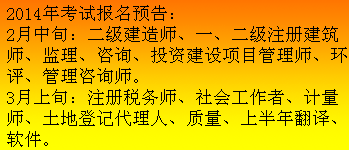 2014年考试报名预告：
2月中旬：二级建造师、一、二级注册建筑师、监理、咨询、投资建设项目管理师、环评、管理咨询师。
3月上旬：注册税务师、社会工作者、计量师、土地登记代理人、质量、上半年翻译、软件。